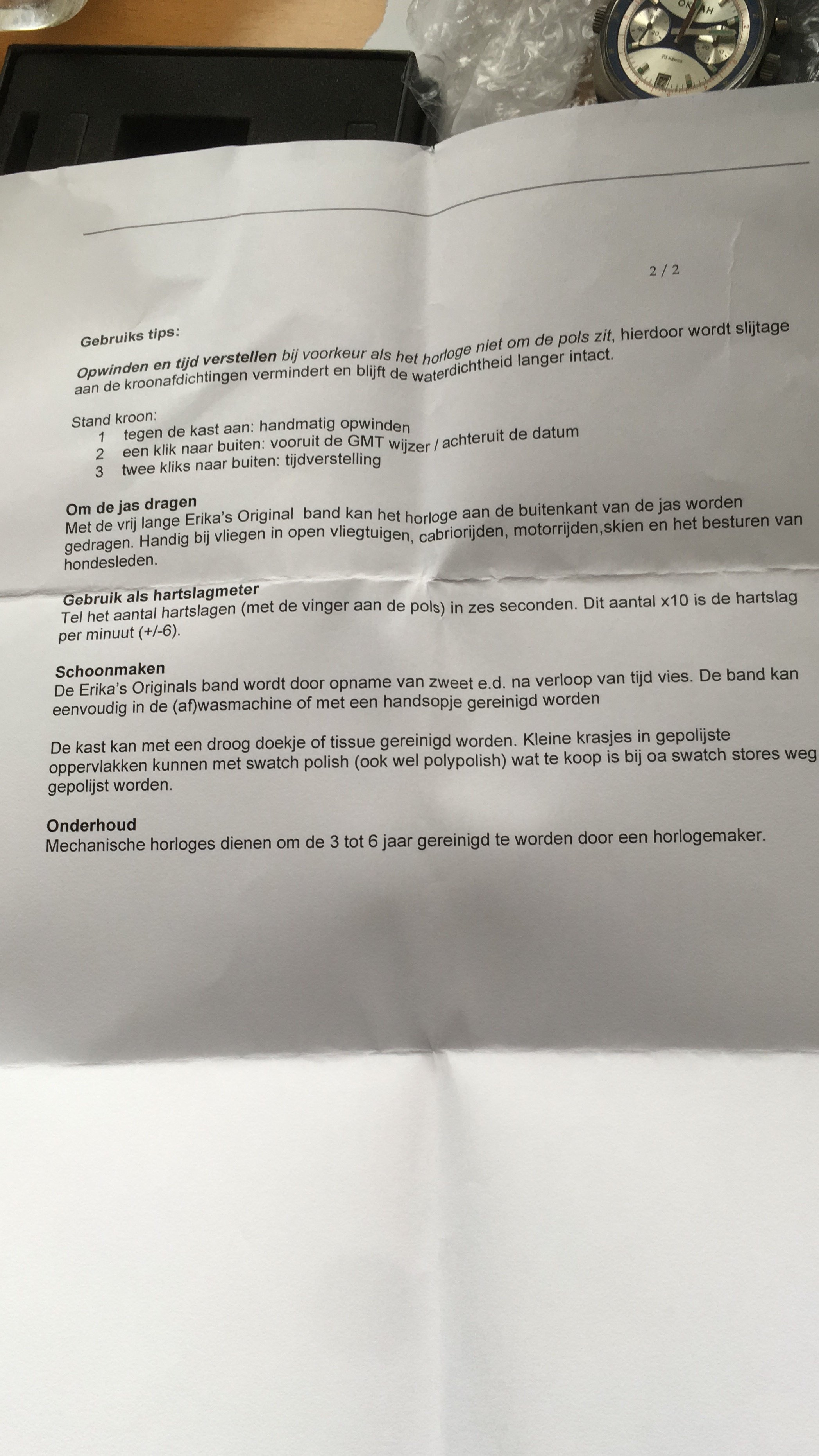 2 / 2

Gebruiks tips:

Opwinden en tijd verstellen bij voorkeur als het horloge niet om de pols zit, hierdoor wordt slijtage aan de kroonafdichtingen vermindert en blijft de waterdichtheid langer intact.

Stand kroon:
1 tegen de kast aan: handmatig opwinden
2 een klik naar buiten: vooruit de GMT wijzer / achteruit de datum
3 twee kliks naar buiten: tijdverstelling

Om de jas dragen
Met de vrij lange Erika's Original band kan het horloge aan de buitenkant van de jas worden gedragen. Handig bij vliegen in open vliegtuigen, cabriorijden, motorrijden,skien en het besturen van hondesleden.

Gebruik als hartslagmeter
Tel het aantal hartslagen (met de vinger aan de pols) in zes seconden. Dit aantal x10 is de hartslag per minuut (+/-6).

Schoonmaken
De Erika's Originals band wordt door opname van zweet e.d. na verloop van tijd vies. De band kan eenvoudig in de (af)wasmachine of met een handsopje gereinigd worden

De kast kan met een droog doekje of tissue gereinigd worden. Kleine krasjes in gepolijste oppervlakken kunnen met swatch polish (ook wel polypolish) wat te koop is bij oa swatch stores weg gepolijst worden.

Onderhoud
Mechanische horloges dienen om de 3 tot 6 jaar gereinigd te worden door een horlogemaker.